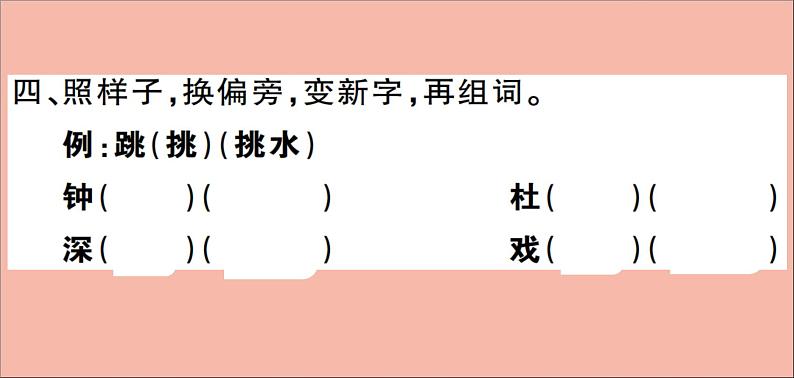 四、照样子，换偏旁，变新字，再组词。

例：跳（挑）（挑水）

钟（　　）（　　）　　杜（　　）（　　）

深（　　）（　　）　　戏（　　）（　　）